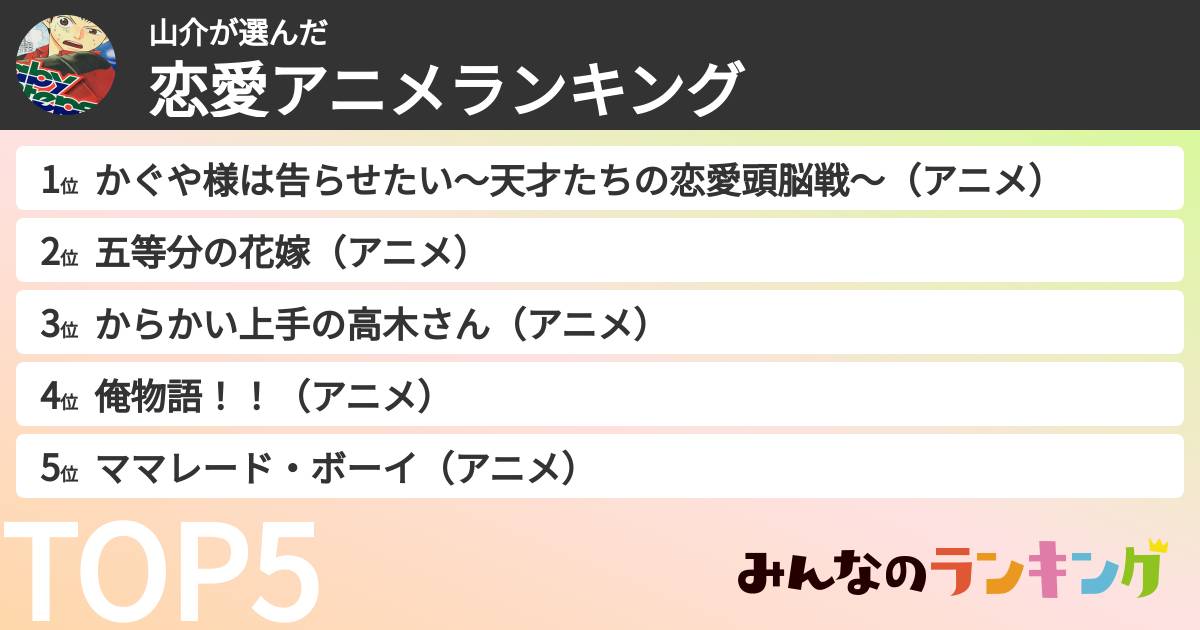 山介が選んだ
恋愛アニメランキング

1位 かぐや様は告らせたい〜天才たちの恋愛頭脳戦〜（アニメ）

2位 五等分の花嫁（アニメ）

3位 からかい上手の高木さん（アニメ）

4位 俺物語！！（アニメ）

5位 ママレード・ボーイ（アニメ）

TOP5

みんなのランキング